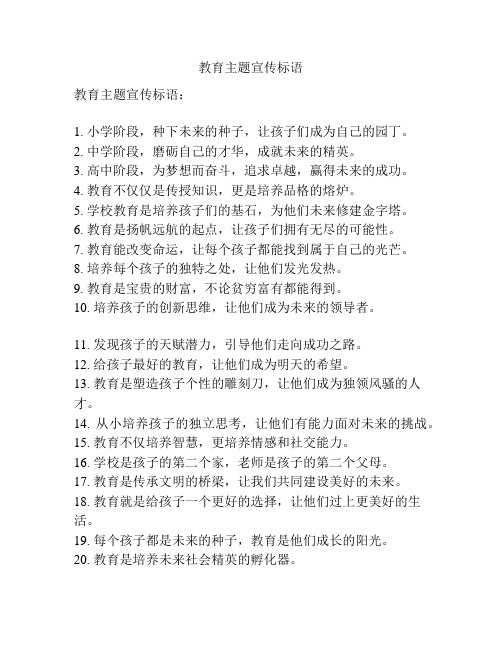 教育主题宣传标语

教育主题宣传标语：

1. 小学阶段，种下未来的种子，让孩子们成为自己的园丁。
2. 中学阶段，磨砺自己的才华，成就未来的精英。
3. 高中阶段，为梦想而奋斗，追求卓越，赢得未来的成功。
4. 教育不仅仅是传授知识，更是培养品格的熔炉。
5. 学校教育是培养孩子们的基石，为他们未来修建金字塔。
6. 教育是扬帆远航的起点，让孩子们拥有无尽的可能性。
7. 教育能改变命运，让每个孩子都能找到属于自己的光芒。
8. 培养每个孩子的独特之处，让他们发光发热。
9. 教育是宝贵的财富，不论贫穷富有都能得到。
10. 培养孩子的创新思维，让他们成为未来的领导者。

11. 发现孩子的天赋潜力，引导他们走向成功之路。
12. 给孩子最好的教育，让他们成为明天的希望。
13. 教育是塑造孩子个性的雕刻刀，让他们成为独领风骚的人才。
14. 从小培养孩子的独立思考，让他们有能力面对未来的挑战。
15. 教育不仅培养智慧，更培养情感和社交能力。
16. 学校是孩子的第二个家，老师是孩子的第二个父母。
17. 教育是传承文明的桥梁，让我们共同建设美好的未来。
18. 教育就是给孩子一个更好的选择，让他们过上更美好的生活。
19. 每个孩子都是未来的种子，教育是他们成长的阳光。
20. 教育是培养未来社会精英的孵化器。